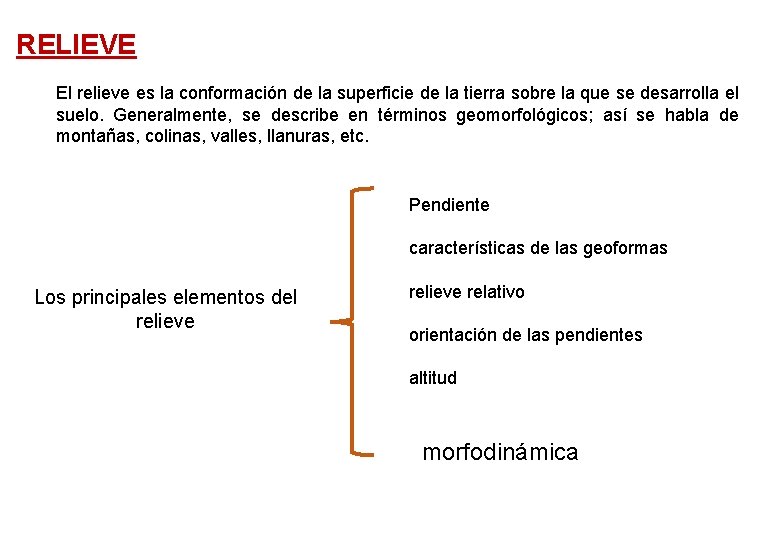 RELIEVE

El relieve es la conformación de la superficie de la tierra sobre la que se desarrolla el suelo. Generalmente, se describe en términos geomorfológicos; así se habla de montañas, colinas, valles, llanuras, etc.

Los principales elementos del relieve

Pendiente

características de las geoformas

relieve relativo

orientación de las pendientes

altitud

morfodinámica